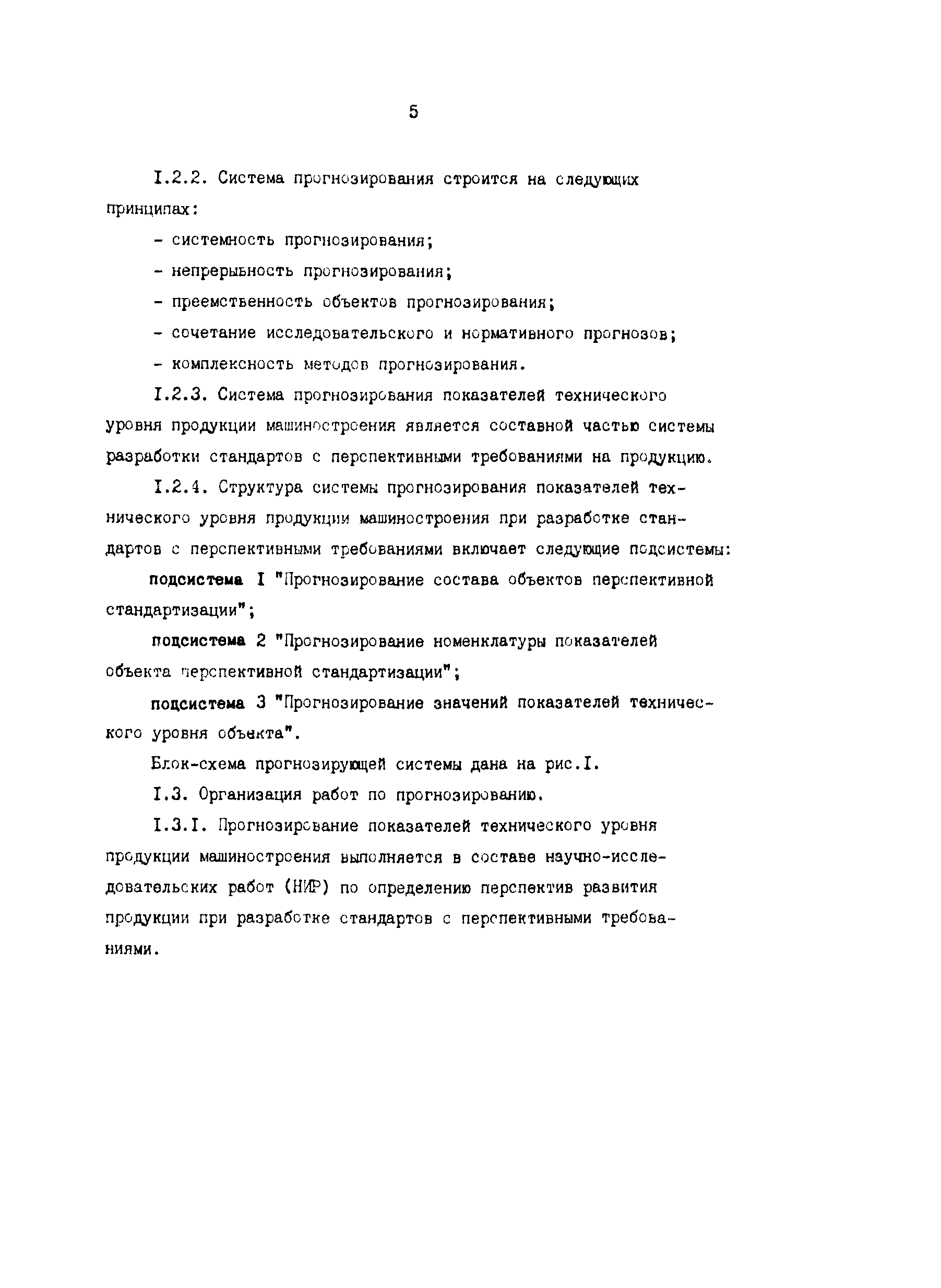 5

I.2.2. Система прогнозирования строится на следующих принципах:

- системность прогнозирования;

- непрерывность прогнозирования;

- преемственность объектов прогнозирования;

- сочетание исследовательского и нормативного прогнозов;

- комплексность методов прогнозирования.

I.2.3. Система прогнозирования показателей технического уровня продукции машиностроения является составной частью системы разработки стандартов с перспективными требованиями на продукцию.

I.2.4. Структура системы прогнозирования показателей технического уровня продукции машиностроения при разработке стандартов с перспективными требованиями включает следующие подсистемы:

подсистема I "Прогнозирование состава объектов перспективной стандартизации";

подсистема 2 "Прогнозирование номенклатуры показателей объекта перспективной стандартизации";

подсистема 3 "Прогнозирование значений показателей технического уровня объекта".

Блок-схема прогнозирующей системы дана на рис.I.

I.3. Организация работ по прогнозированию.

I.3.I. Прогнозирование показателей технического уровня продукции машиностроения выполняется в составе научно-исследовательских работ (НИР) по определению перспектив развития продукции при разработке стандартов с перспективными требованиями.